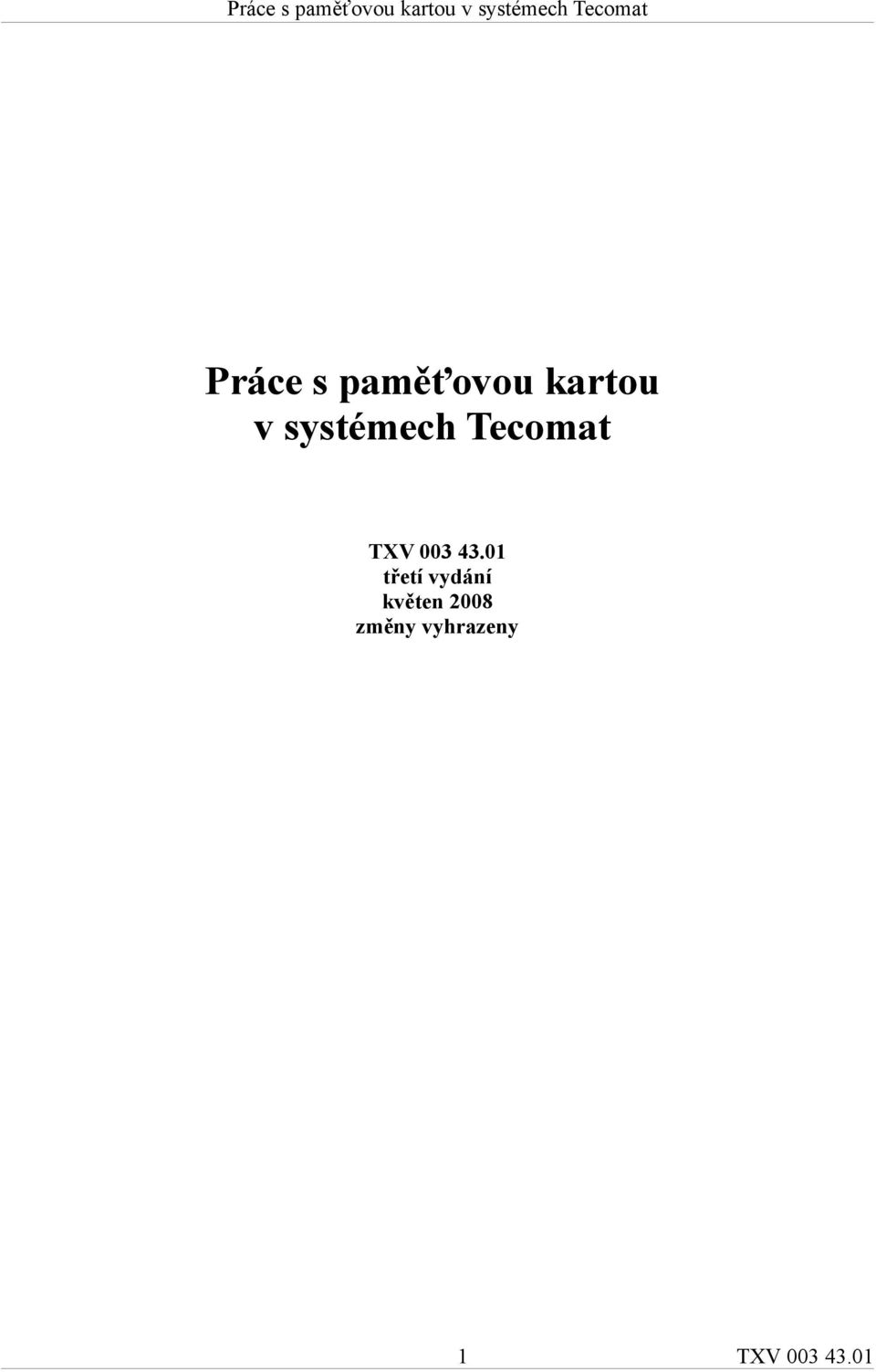 Práce s paměťovou kartou v systémech Tecomat

Práce s paměťovou kartou
v systémech Tecomat

TXV 003 43.01
třetí vydání
květen 2008
změny vyhrazeny

1 TXV 003 43.01